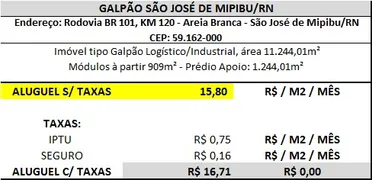 GALPÃO SÃO JOSÉ DE MIPIBU/RN

Endereço: Rodovia BR 101, KM 120 - Areia Branca - São José de Mipibu/RN

CEP: 59.162-000

Imóvel tipo Galpão Logístico/Industrial, área 11.244,01m²

Módulos à partir 909m² - Prédio Apoio: 1.244,01m²

| | | |
|---|---|---|
| ALUGUEL S/ TAXAS | 15,80 | R$ / M2 / MÊS |
| TAXAS: | | |
| IPTU | R$ 0,75 | R$ / M2 / MÊS |
| SEGURO | R$ 0,16 | R$ / M2 / MÊS |
| ALUGUEL C/ TAXAS | R$ 16,71 | R$ 0,00 |